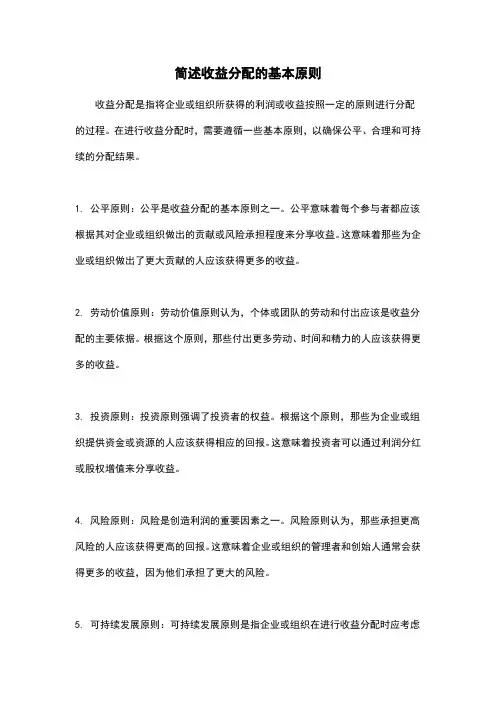 简述收益分配的基本原则

收益分配是指将企业或组织所获得的利润或收益按照一定的原则进行分配的过程。在进行收益分配时，需要遵循一些基本原则，以确保公平、合理和可持续的分配结果。

1. 公平原则：公平是收益分配的基本原则之一。公平意味着每个参与者都应该根据其对企业或组织做出的贡献或风险承担程度来分享收益。这意味着那些为企业或组织做出了更大贡献的人应该获得更多的收益。

2. 劳动价值原则：劳动价值原则认为，个体或团队的劳动和付出应该是收益分配的主要依据。根据这个原则，那些付出更多劳动、时间和精力的人应该获得更多的收益。

3. 投资原则：投资原则强调了投资者的权益。根据这个原则，那些为企业或组织提供资金或资源的人应该获得相应的回报。这意味着投资者可以通过利润分红或股权增值来分享收益。

4. 风险原则：风险是创造利润的重要因素之一。风险原则认为，那些承担更高风险的人应该获得更高的回报。这意味着企业或组织的管理者和创始人通常会获得更多的收益，因为他们承担了更大的风险。

5. 可持续发展原则：可持续发展原则是指企业或组织在进行收益分配时应考虑